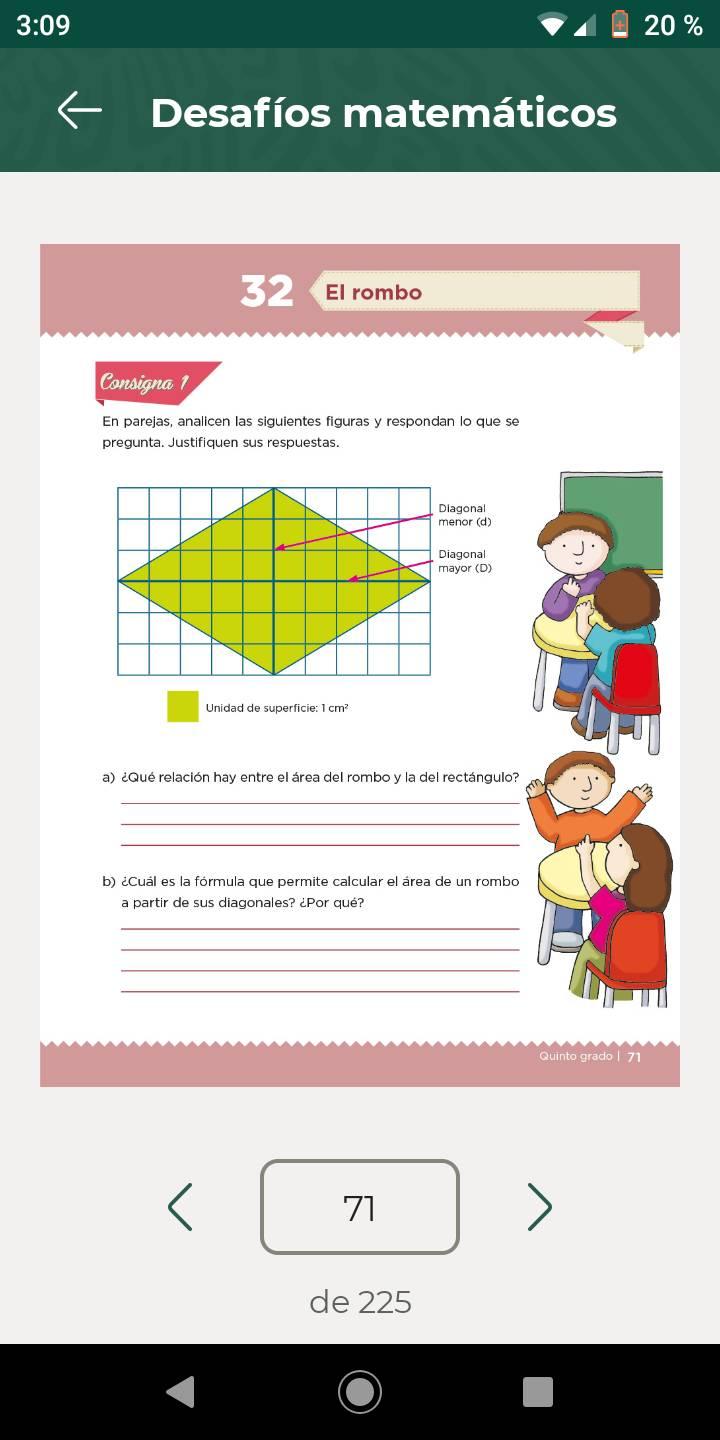 3:09

20 %

Desafíos matemáticos

32 El rombo

Consigna 1

En parejas, analicen las siguientes figuras y respondan lo que se pregunta. Justifiquen sus respuestas.

Diagonal menor (d)

Diagonal mayor (D)

Unidad de superficie: 1 cm²

a) ¿Qué relación hay entre el área del rombo y la del rectángulo?

b) ¿Cuál es la fórmula que permite calcular el área de un rombo a partir de sus diagonales? ¿Por qué?

Quinto grado | 71

71

de 225